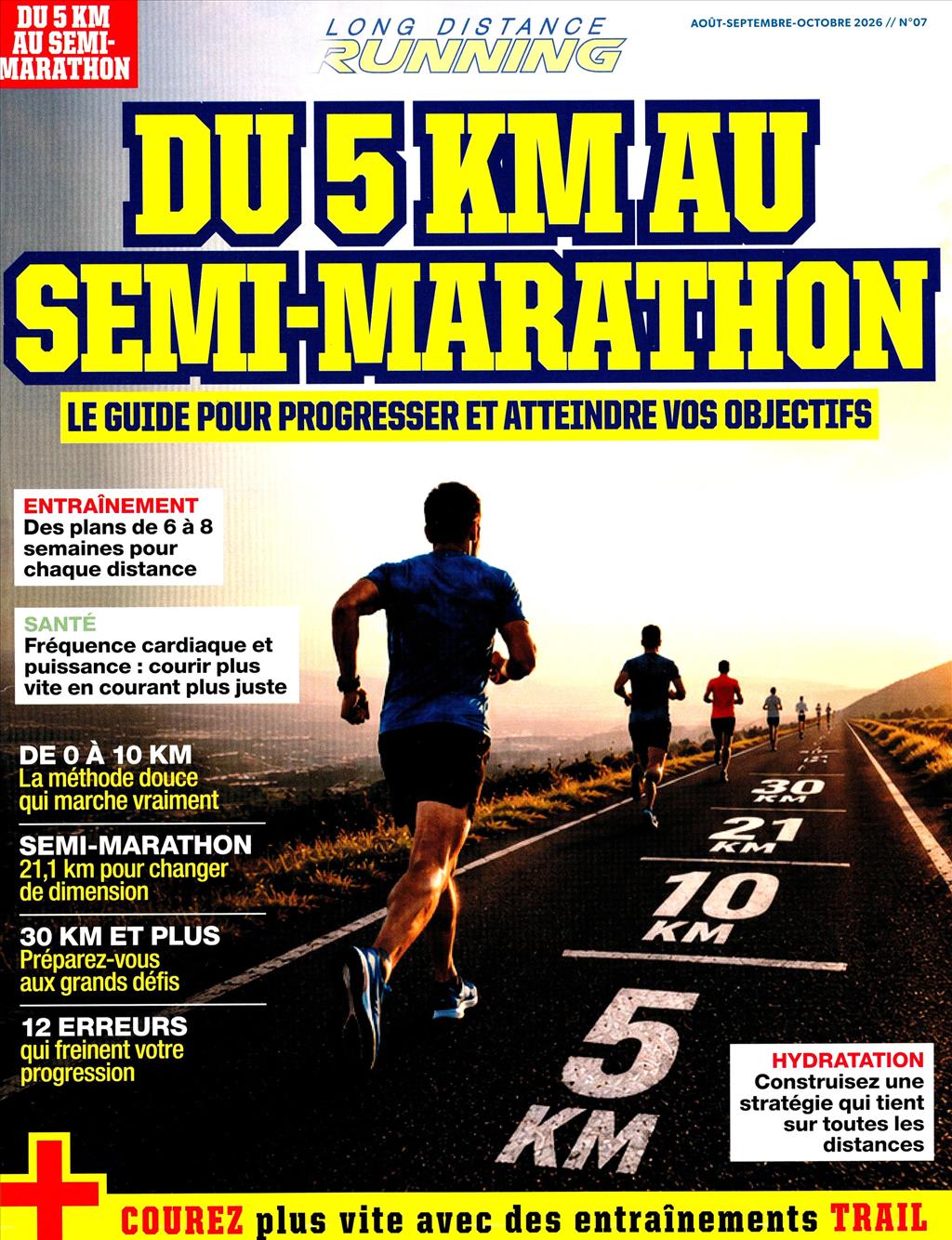 DU 5 KM AU SEMI-MARATHON

LONG DISTANCE RUNNING

AOÛT-SEPTEMBRE-OCTOBRE 2026 // N°07

DU 5 KM AU SEMI-MARATHON

LE GUIDE POUR PROGRESSER ET ATTEINDRE VOS OBJECTIFS

ENTRAÎNEMENT
Des plans de 6 à 8 semaines pour chaque distance

SANTÉ
Fréquence cardiaque et puissance : courir plus vite en courant plus juste

DE 0 À 10 KM
La méthode douce qui marche vraiment

SEMI-MARATHON
21,1 km pour changer de dimension

30 KM ET PLUS
Préparez-vous aux grands défis

12 ERREURS
qui freinent votre progression

30 KM

21 KM

10 KM

5 KM

HYDRATATION
Construisez une stratégie qui tient sur toutes les distances

+

COUREZ plus vite avec des entraînements TRAIL